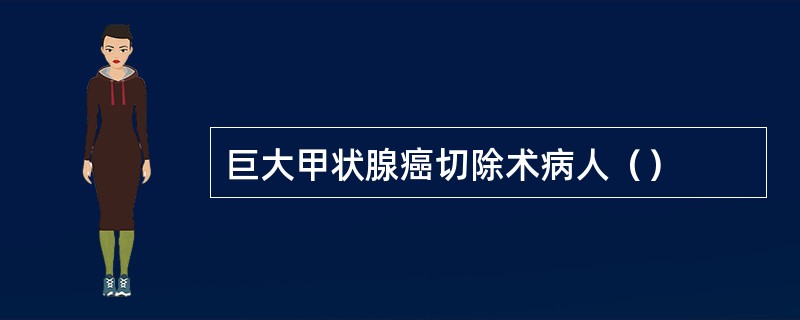 巨大甲状腺癌切除术病人（）